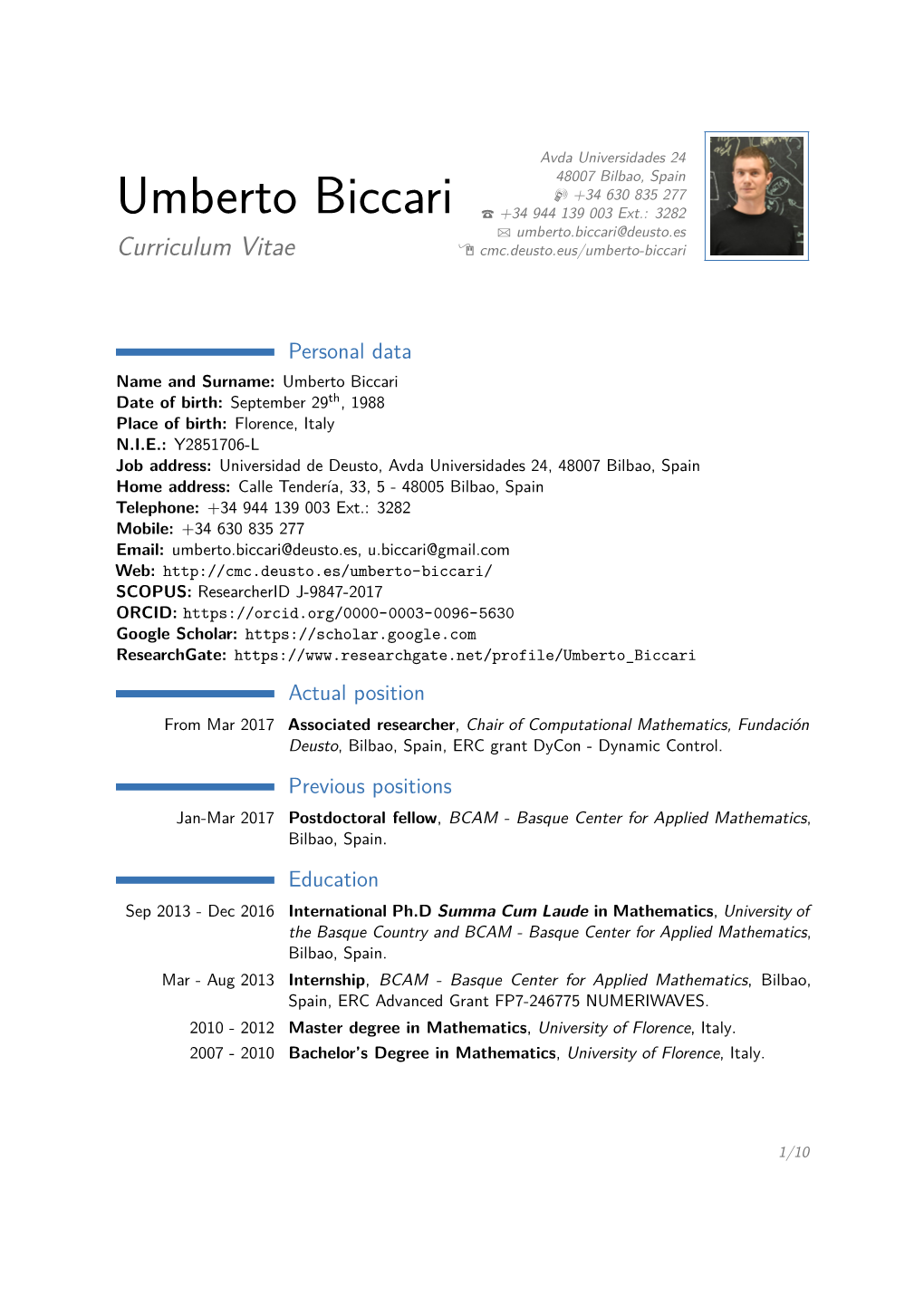 Umberto Biccari
Curriculum Vitae

Avda Universidades 24
48007 Bilbao, Spain
+34 630 835 277
+34 944 139 003 Ext.: 3282
umberto.biccari@deusto.es
cmc.deusto.eus/umberto-biccari

Personal data

**Name and Surname:** Umberto Biccari
**Date of birth:** September 29$^{th}$, 1988
**Place of birth:** Florence, Italy
**N.I.E.:** Y2851706-L
**Job address:** Universidad de Deusto, Avda Universidades 24, 48007 Bilbao, Spain
**Home address:** Calle Tendería, 33, 5 - 48005 Bilbao, Spain
**Telephone:** +34 944 139 003 Ext.: 3282
**Mobile:** +34 630 835 277
**Email:** umberto.biccari@deusto.es, u.biccari@gmail.com
**Web:** http://cmc.deusto.es/umberto-biccari/
**SCOPUS:** ResearcherID J-9847-2017
**ORCID:** https://orcid.org/0000-0003-0096-5630
**Google Scholar:** https://scholar.google.com
**ResearchGate:** https://www.researchgate.net/profile/Umberto_Biccari

Actual position

From Mar 2017 **Associated researcher**, *Chair of Computational Mathematics, Fundación Deusto*, Bilbao, Spain, ERC grant DyCon - Dynamic Control.

Previous positions

Jan-Mar 2017 **Postdoctoral fellow**, *BCAM - Basque Center for Applied Mathematics*, Bilbao, Spain.

Education

Sep 2013 - Dec 2016 **International Ph.D *Summa Cum Laude* in Mathematics**, *University of the Basque Country and BCAM - Basque Center for Applied Mathematics*, Bilbao, Spain.

Mar - Aug 2013 **Internship**, *BCAM - Basque Center for Applied Mathematics*, Bilbao, Spain, ERC Advanced Grant FP7-246775 NUMERIWAVES.

2010 - 2012 **Master degree in Mathematics**, *University of Florence*, Italy.

2007 - 2010 **Bachelor's Degree in Mathematics**, *University of Florence*, Italy.

1/10